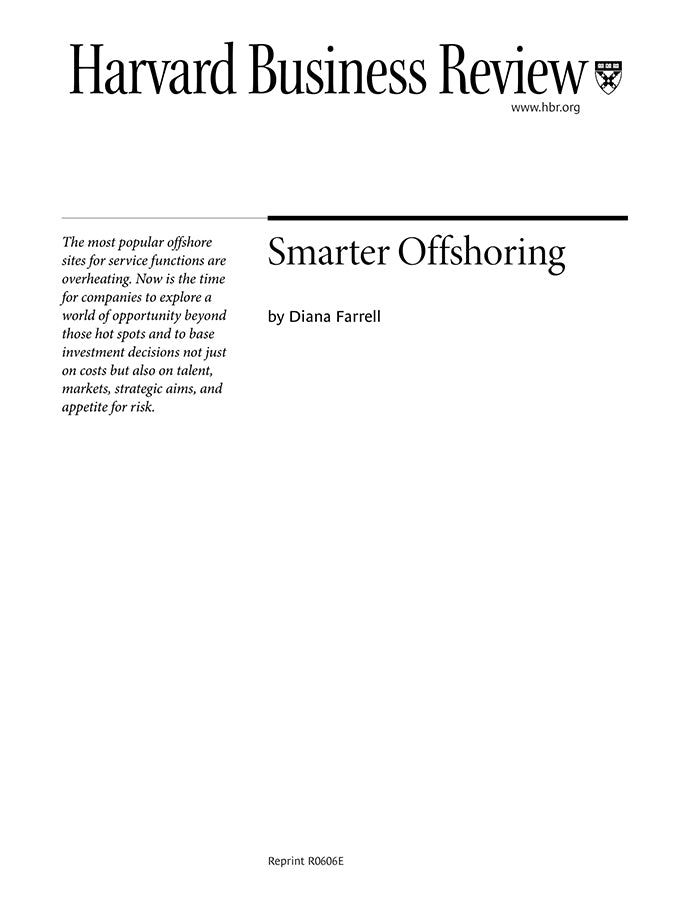 Harvard Business Review

www.hbr.org

The most popular offshore sites for service functions are overheating. Now is the time for companies to explore a world of opportunity beyond those hot spots and to base investment decisions not just on costs but also on talent, markets, strategic aims, and appetite for risk.

Smarter Offshoring

by Diana Farrell

Reprint R0606E